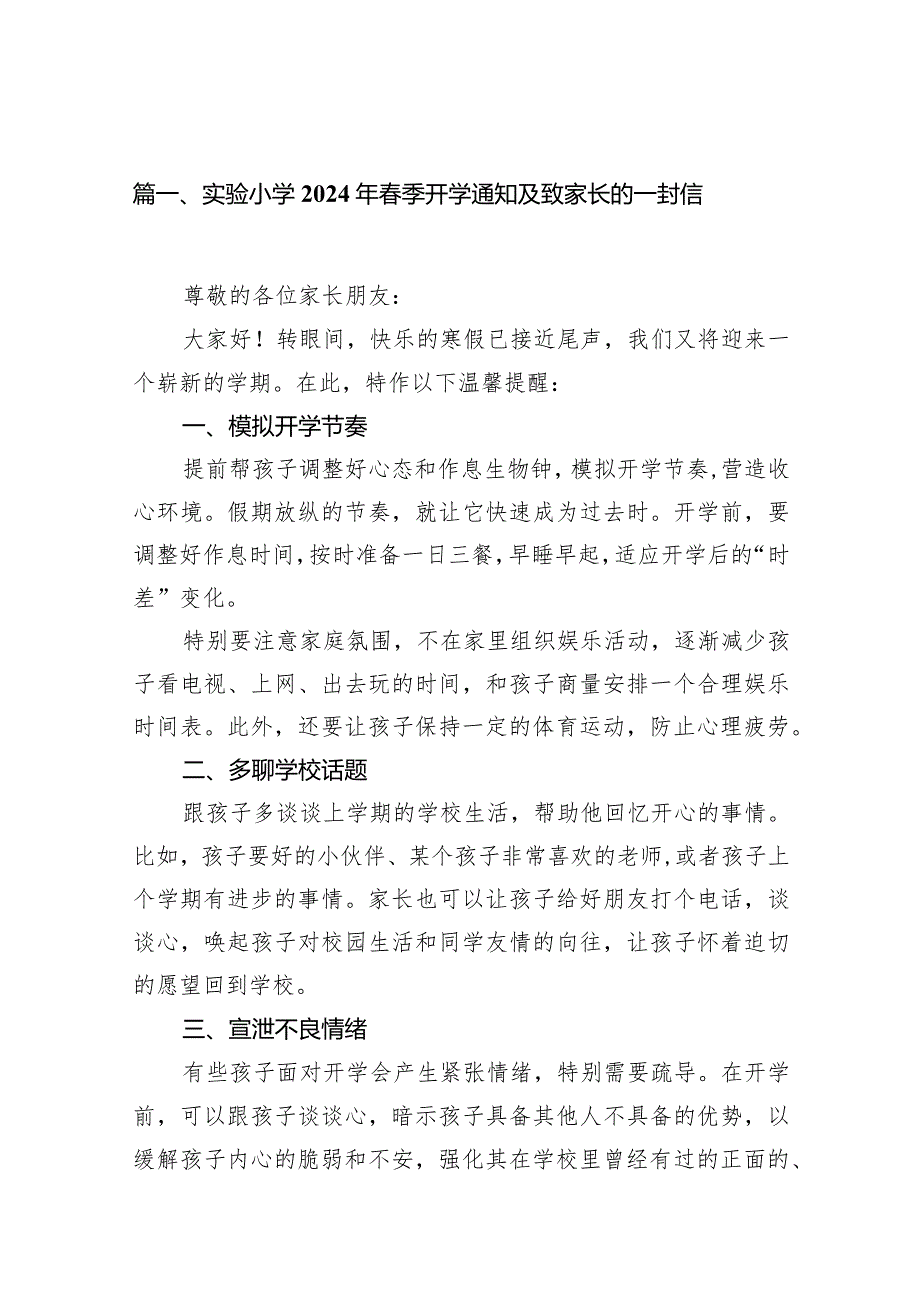 篇一、实验小学2024年春季开学通知及致家长的一封信

尊敬的各位家长朋友：

大家好！转眼间，快乐的寒假已接近尾声，我们又将迎来一个崭新的学期。在此，特作以下温馨提醒：

一、模拟开学节奏

提前帮孩子调整好心态和作息生物钟，模拟开学节奏，营造收心环境。假期放纵的节奏，就让它快速成为过去时。开学前，要调整好作息时间，按时准备一日三餐，早睡早起，适应开学后的“时差”变化。

特别要注意家庭氛围，不在家里组织娱乐活动，逐渐减少孩子看电视、上网、出去玩的时间，和孩子商量安排一个合理娱乐时间表。此外，还要让孩子保持一定的体育运动，防止心理疲劳。

二、多聊学校话题

跟孩子多谈谈上学期的学校生活，帮助他回忆开心的事情。比如，孩子要好的小伙伴、某个孩子非常喜欢的老师，或者孩子上个学期有进步的事情。家长也可以让孩子给好朋友打个电话，谈谈心，唤起孩子对校园生活和同学友情的向往，让孩子怀着迫切的愿望回到学校。

三、宣泄不良情绪

有些孩子面对开学会产生紧张情绪，特别需要疏导。在开学前，可以跟孩子谈谈心，暗示孩子具备其他人不具备的优势，以缓解孩子内心的脆弱和不安，强化其在学校里曾经有过的正面的、